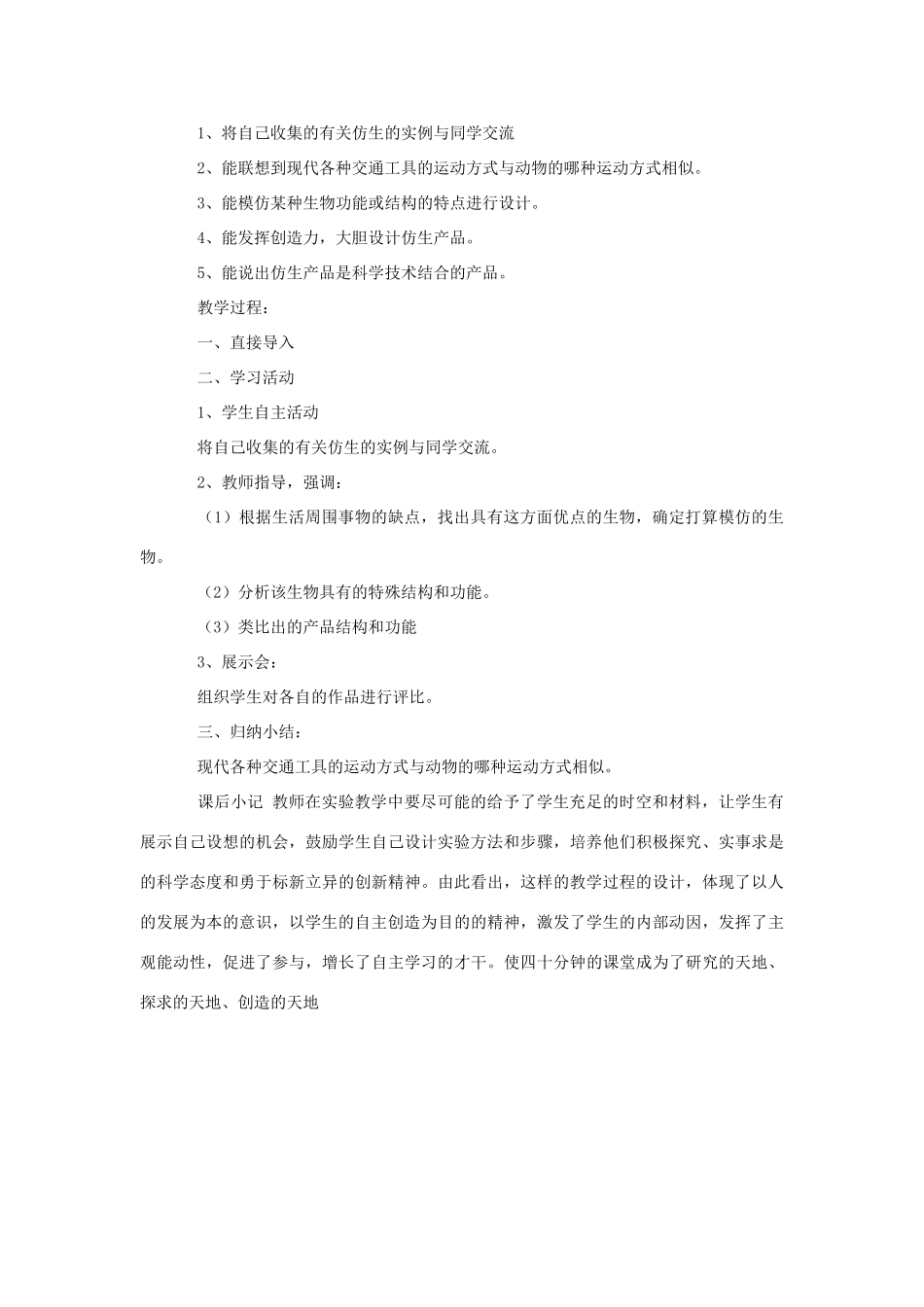 1、将自己收集的有关仿生的实例与同学交流

2、能联想到现代各种交通工具的运动方式与动物的哪种运动方式相似。

3、能模仿某种生物功能或结构的特点进行设计。

4、能发挥创造力，大胆设计仿生产品。

5、能说出仿生产品是科学技术结合的产品。

教学过程：

一、直接导入

二、学习活动

1、学生自主活动

将自己收集的有关仿生的实例与同学交流。

2、教师指导，强调：

（1）根据生活周围事物的缺点，找出具有这方面优点的生物，确定打算模仿的生物。

（2）分析该生物具有的特殊结构和功能。

（3）类比出的产品结构和功能

3、展示会：

组织学生对各自的作品进行评比。

三、归纳小结：

现代各种交通工具的运动方式与动物的哪种运动方式相似。

课后小记 教师在实验教学中要尽可能的给予了学生充足的时空和材料，让学生有展示自己设想的机会，鼓励学生自己设计实验方法和步骤，培养他们积极探究、实事求是的科学态度和勇于标新立异的创新精神。由此看出，这样的教学过程的设计，体现了以人的发展为本的意识，以学生的自主创造为目的的精神，激发了学生的内部动因，发挥了主观能动性，促进了参与，增长了自主学习的才干。使四十分钟的课堂成为了研究的天地、探求的天地、创造的天地